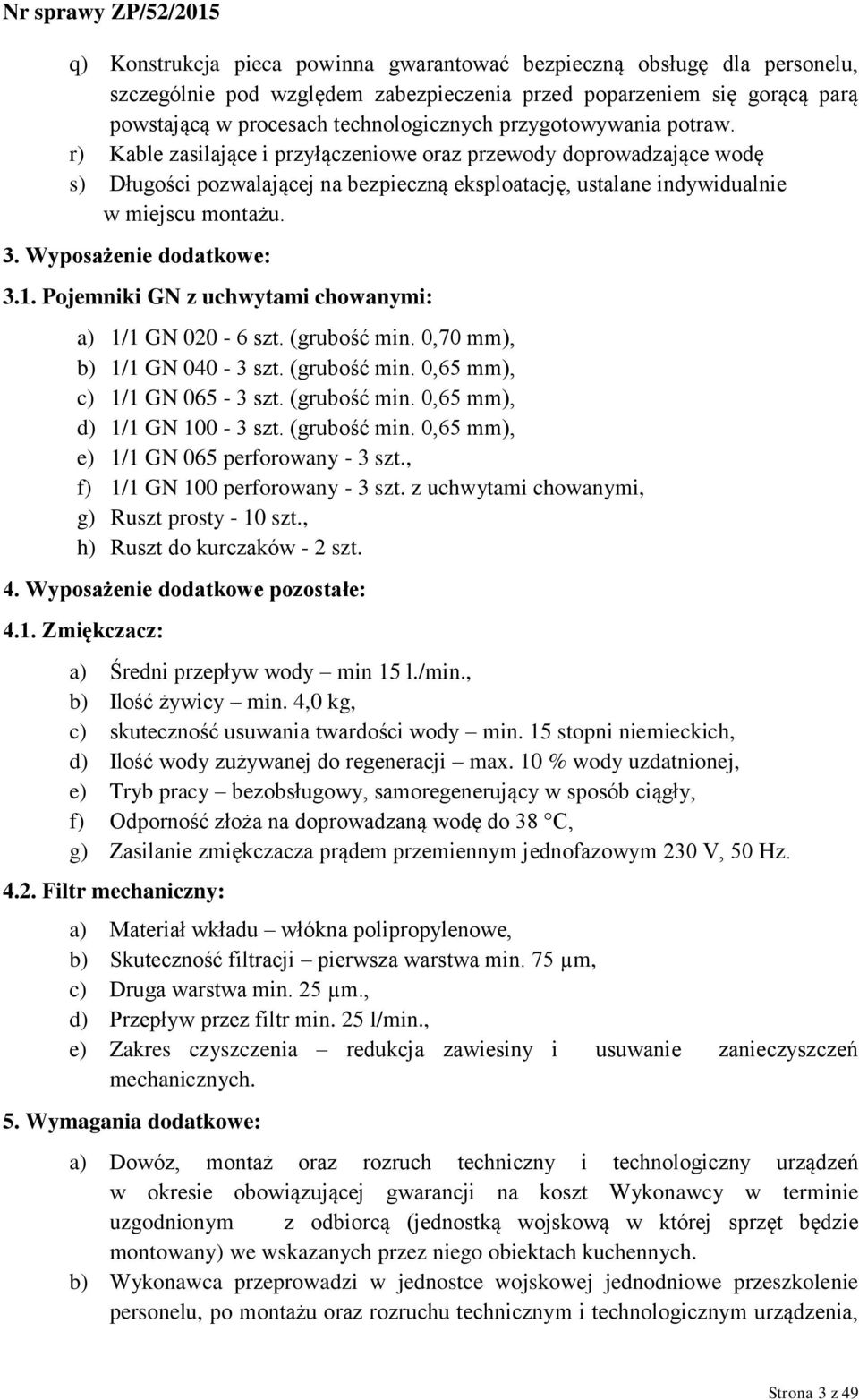 Nr sprawy ZP/52/2015

q) Konstrukcja pieca powinna gwarantować bezpieczną obsługę dla personelu, szczególnie pod względem zabezpieczenia przed poparzeniem się gorącą parą powstającą w procesach technologicznych przygotowywania potraw.
r) Kable zasilające i przyłączeniowe oraz przewody doprowadzające wodę
s) Długości pozwalającej na bezpieczną eksploatację, ustalane indywidualnie w miejscu montażu.

3. Wyposażenie dodatkowe:

3.1. Pojemniki GN z uchwytami chowanymi:

a) 1/1 GN 020 - 6 szt. (grubość min. 0,70 mm),
b) 1/1 GN 040 - 3 szt. (grubość min. 0,65 mm),
c) 1/1 GN 065 - 3 szt. (grubość min. 0,65 mm),
d) 1/1 GN 100 - 3 szt. (grubość min. 0,65 mm),
e) 1/1 GN 065 perforowany - 3 szt.,
f) 1/1 GN 100 perforowany - 3 szt. z uchwytami chowanymi,
g) Ruszt prosty - 10 szt.,
h) Ruszt do kurczaków - 2 szt.

4. Wyposażenie dodatkowe pozostałe:

4.1. Zmiękczacz:

a) Średni przepływ wody – min 15 l./min.,
b) Ilość żywicy – min. 4,0 kg,
c) skuteczność usuwania twardości wody – min. 15 stopni niemieckich,
d) Ilość wody zużywanej do regeneracji – max. 10 % wody uzdatnionej,
e) Tryb pracy – bezobsługowy, samoregenerujący w sposób ciągły,
f) Odporność złoża na doprowadzaną wodę do 38 °C,
g) Zasilanie zmiękczacza prądem przemiennym jednofazowym 230 V, 50 Hz.

4.2. Filtr mechaniczny:

a) Materiał wkładu – włókna polipropylenowe,
b) Skuteczność filtracji – pierwsza warstwa min. 75 µm,
c) Druga warstwa min. 25 µm.,
d) Przepływ przez filtr min. 25 l/min.,
e) Zakres czyszczenia – redukcja zawiesiny i usuwanie zanieczyszczeń mechanicznych.

5. Wymagania dodatkowe:

a) Dowóz, montaż oraz rozruch techniczny i technologiczny urządzeń w okresie obowiązującej gwarancji na koszt Wykonawcy w terminie uzgodnionym z odbiorcą (jednostką wojskową w której sprzęt będzie montowany) we wskazanych przez niego obiektach kuchennych.
b) Wykonawca przeprowadzi w jednostce wojskowej jednodniowe przeszkolenie personelu, po montażu oraz rozruchu technicznym i technologicznym urządzenia,

Strona 3 z 49